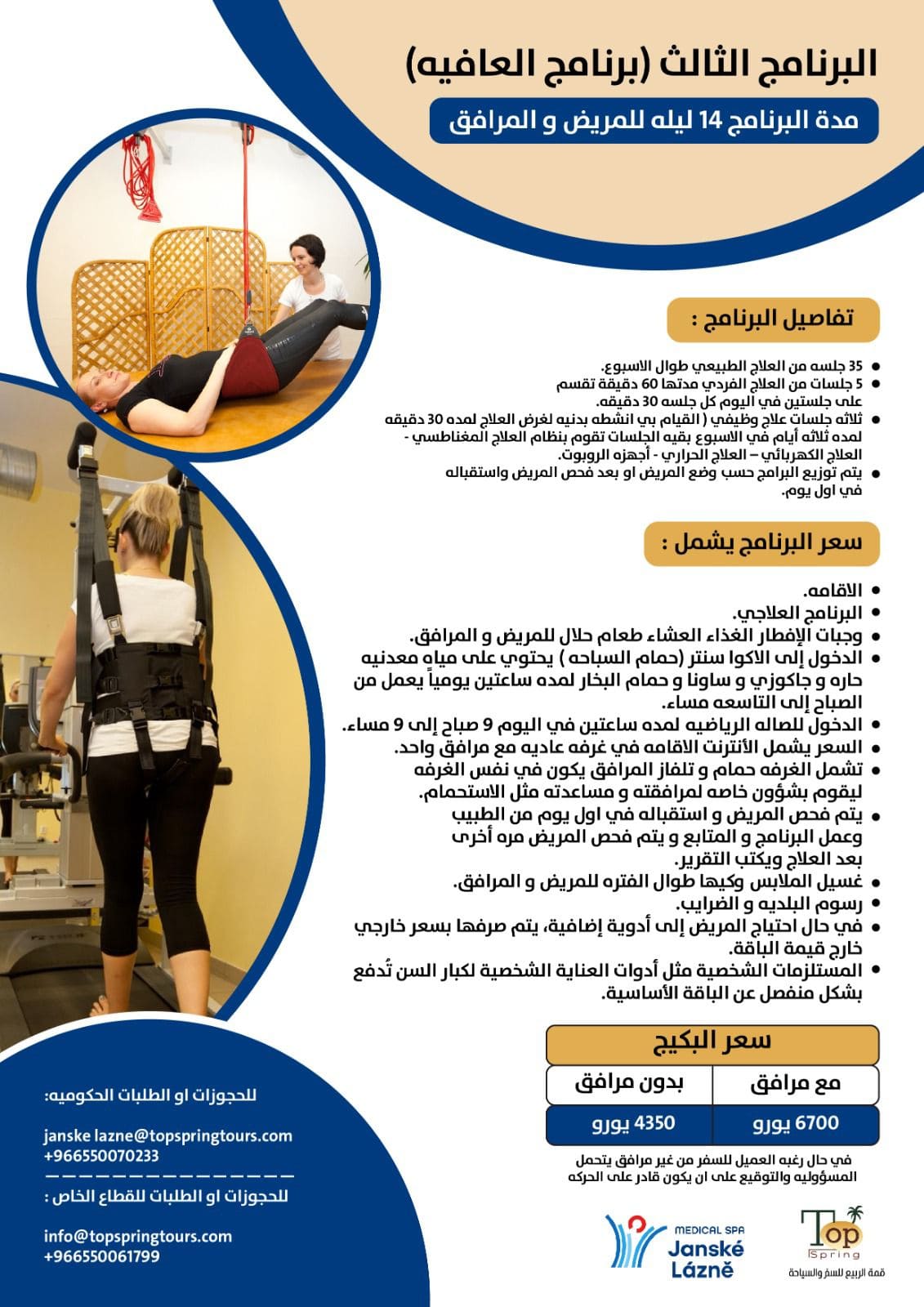 البرنامج الثالث (برنامج العافيه)

مدة البرنامج 14 ليله للمريض و المرافق

تفاصيل البرنامج :

- 35 جلسه من العلاج الطبيعي طوال الاسبوع.
- 5 جلسات من العلاج الفردي مدتها 60 دقيقة تقسم على جلستين في اليوم كل جلسه 30 دقيقه.
- ثلاثه جلسات علاج وظيفي ( القيام بي انشطه بدنيه لغرض العلاج لمده 30 دقيقه لمده ثلاثه أيام في الاسبوع بقيه الجلسات تقوم بنظام العلاج المغناطسي - العلاج الكهربائي – العلاج الحراري - أجهزه الروبوت.
- يتم توزيع البرامج حسب وضع المريض او بعد فحص المريض واستقباله في اول يوم.

سعر البرنامج يشمل :

- الاقامه.
- البرنامج العلاجي.
- وجبات الإفطار الغذاء العشاء طعام حلال للمريض و المرافق.
- الدخول إلى الاكوا سنتر (حمام السباحه ) يحتوي على مياه معدنيه حاره و جاكوزي و ساونا و حمام البخار لمده ساعتين يومياً يعمل من الصباح إلى التاسعه مساء.
- الدخول للصاله الرياضيه لمده ساعتين في اليوم 9 صباح إلى 9 مساء.
- السعر يشمل الأنترنت الاقامه في غرفه عاديه مع مرافق واحد.
- تشمل الغرفه حمام و تلفاز المرافق يكون في نفس الغرفه ليقوم بشؤون خاصه لمرافقته و مساعدته مثل الاستحمام.
- يتم فحص المريض و استقباله في اول يوم من الطبيب وعمل البرنامج و المتابع و يتم فحص المريض مره أخرى بعد العلاج ويكتب التقرير.
- غسيل الملابس وكيها طوال الفتره للمريض و المرافق.
- رسوم البلديه و الضرايب.
- في حال احتياج المريض إلى أدوية إضافية، يتم صرفها بسعر خارجي خارج قيمة الباقة.
- المستلزمات الشخصية مثل أدوات العناية الشخصية لكبار السن تُدفع بشكل منفصل عن الباقة الأساسية.

سعر البكيج

| مع مرافق | بدون مرافق |
|---|---|
| 6700 يورو | 4350 يورو |

في حال رغبه العميل للسفر من غير مرافق يتحمل المسؤوليه والتوقيع على ان يكون قادر على الحركه

للحجوزات او الطلبات الحكوميه:

janske lazne@topspringtours.com
+966550070233

للحجوزات او الطلبات للقطاع الخاص :

info@topspringtours.com
+966550061799

MEDICAL SPA Janské Lázně

Top Spring
قمة الربيع للسفر والسياحة